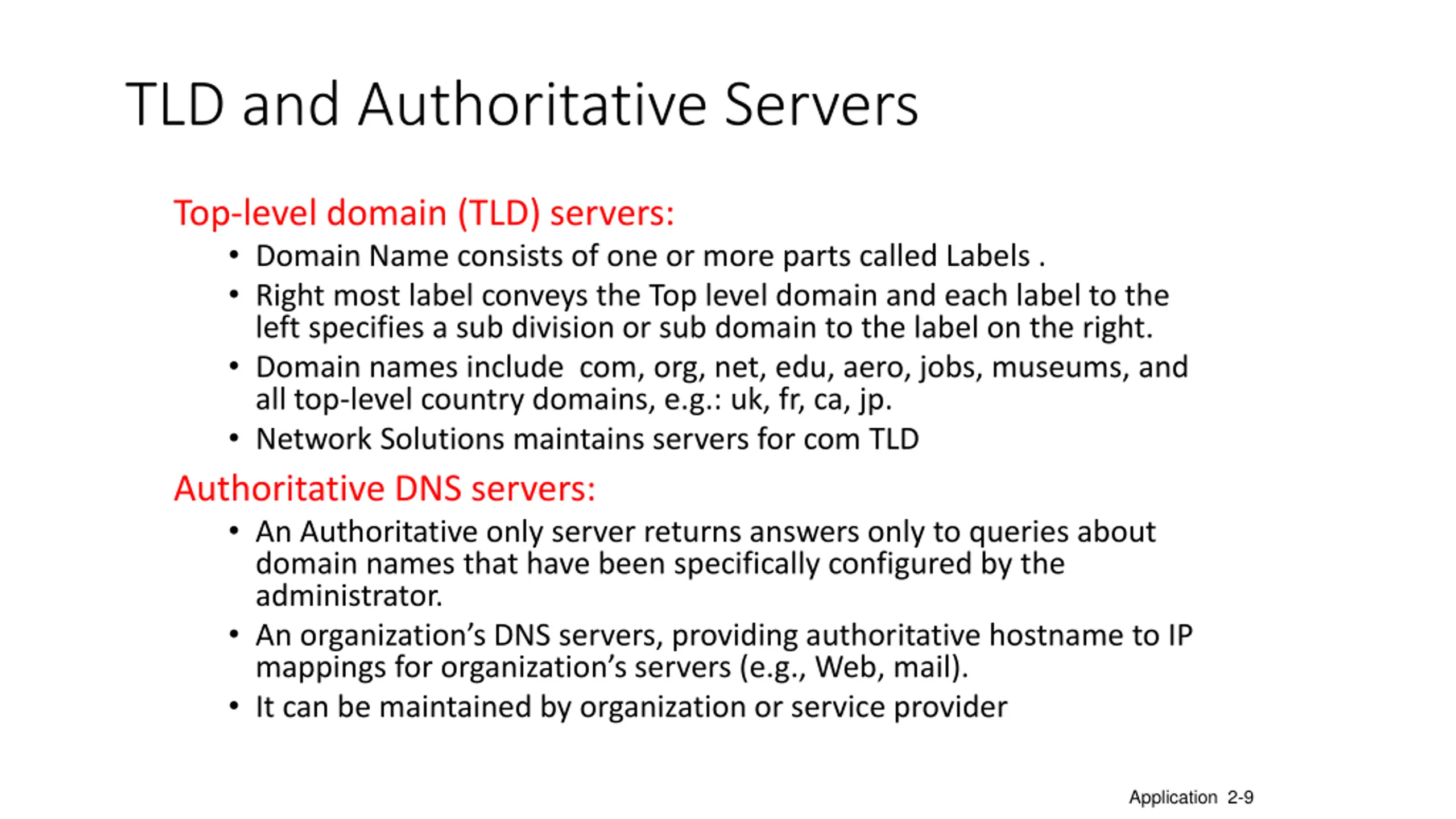 TLD and Authoritative Servers

Top-level domain (TLD) servers:

• Domain Name consists of one or more parts called Labels .
• Right most label conveys the Top level domain and each label to the left specifies a sub division or sub domain to the label on the right.
• Domain names include  com, org, net, edu, aero, jobs, museums, and all top-level country domains, e.g.: uk, fr, ca, jp.
• Network Solutions maintains servers for com TLD

Authoritative DNS servers:

• An Authoritative only server returns answers only to queries about domain names that have been specifically configured by the administrator.
• An organization's DNS servers, providing authoritative hostname to IP mappings for organization's servers (e.g., Web, mail).
• It can be maintained by organization or service provider

Application 2-9